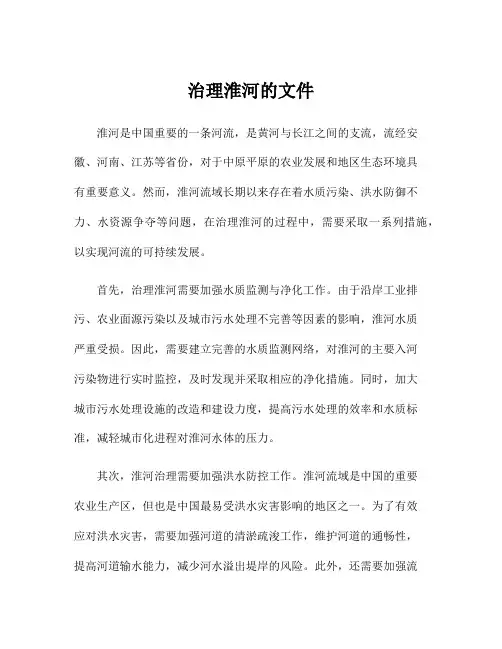 治理淮河的文件

淮河是中国重要的一条河流，是黄河与长江之间的支流，流经安徽、河南、江苏等省份，对于中原平原的农业发展和地区生态环境具有重要意义。然而，淮河流域长期以来存在着水质污染、洪水防御不力、水资源争夺等问题，在治理淮河的过程中，需要采取一系列措施，以实现河流的可持续发展。

首先，治理淮河需要加强水质监测与净化工作。由于沿岸工业排污、农业面源污染以及城市污水处理不完善等因素的影响，淮河水质严重受损。因此，需要建立完善的水质监测网络，对淮河的主要入河污染物进行实时监控，及时发现并采取相应的净化措施。同时，加大城市污水处理设施的改造和建设力度，提高污水处理的效率和水质标准，减轻城市化进程对淮河水体的压力。

其次，淮河治理需要加强洪水防控工作。淮河流域是中国的重要农业生产区，但也是中国最易受洪水灾害影响的地区之一。为了有效应对洪水灾害，需要加强河道的清淤疏浚工作，维护河道的通畅性，提高河道输水能力，减少河水溢出堤岸的风险。此外，还需要加强流